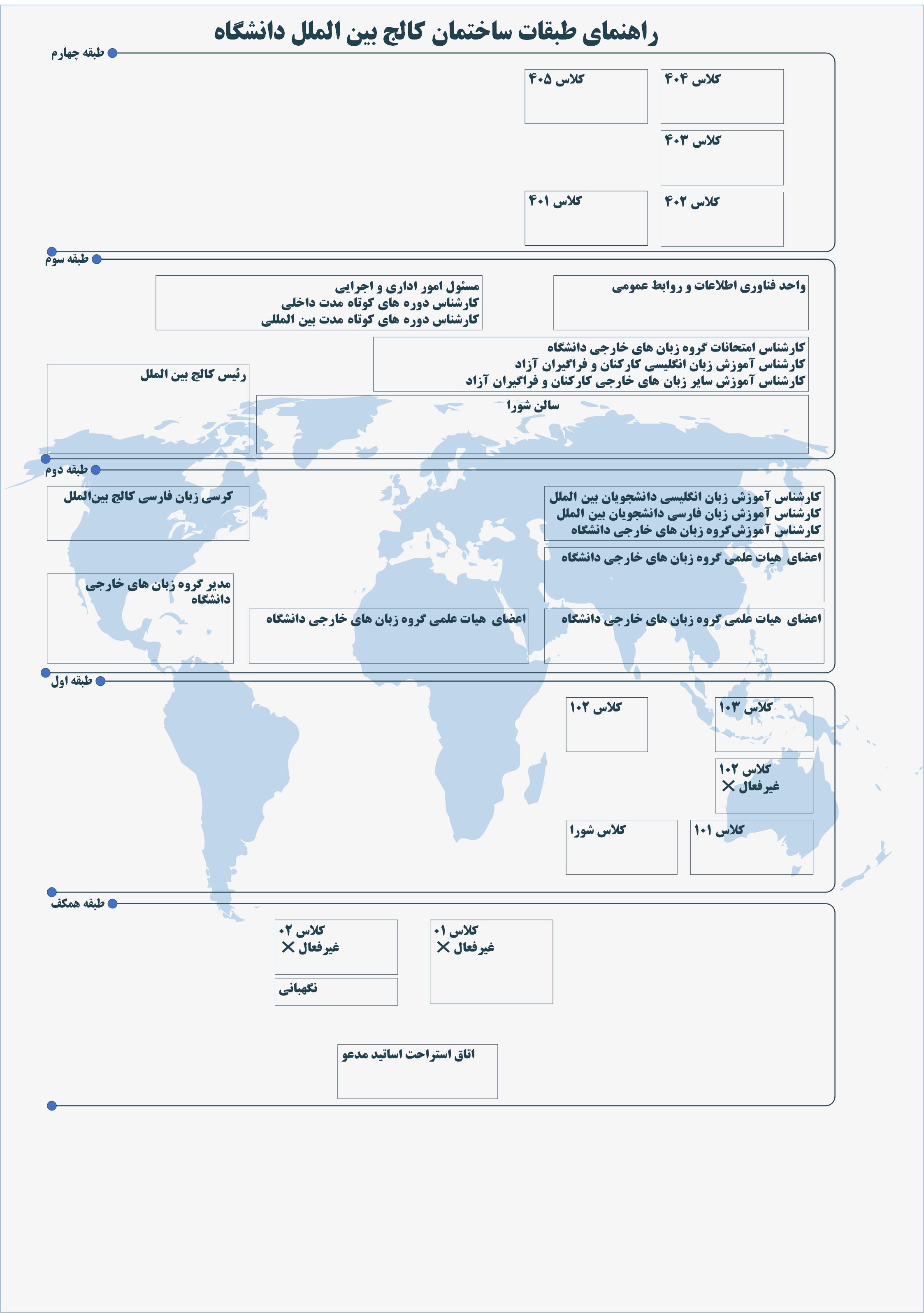 راهنمای طبقات ساختمان کالج بین الملل دانشگاه

طبقه چهارم

کلاس ۴۰۴

کلاس ۴۰۵

کلاس ۴۰۳

کلاس ۴۰۲

کلاس ۴۰۱

طبقه سوم

واحد فناوری اطلاعات و روابط عمومی

مسئول امور اداری و اجرایی
کارشناس دوره های کوتاه مدت داخلی
کارشناس دوره های کوتاه مدت بین المللی

کارشناس امتحانات گروه زبان های خارجی دانشگاه
کارشناس آموزش زبان انگلیسی کارکنان و فراگیران آزاد
کارشناس آموزش سایر زبان های خارجی کارکنان و فراگیران آزاد

رئیس کالج بین الملل

سالن شورا

طبقه دوم

کارشناس آموزش زبان انگلیسی دانشجویان بین الملل
کارشناس آموزش زبان فارسی دانشجویان بین الملل
کارشناس آموزش‌گروه زبان های خارجی دانشگاه

کرسی زبان فارسی کالج بین‌الملل

اعضای هیات علمی گروه زبان های خارجی دانشگاه

مدیر گروه زبان های خارجی دانشگاه

اعضای هیات علمی گروه زبان های خارجی دانشگاه

اعضای هیات علمی گروه زبان های خارجی دانشگاه

طبقه اول

کلاس ۱۰۳

کلاس ۱۰۲

کلاس ۱۰۲
غیرفعال ✕

کلاس ۱۰۱

کلاس شورا

طبقه همکف

کلاس ۰۱
غیرفعال ✕

کلاس ۰۲
غیرفعال ✕

نگهبانی

اتاق استراحت اساتید مدعو